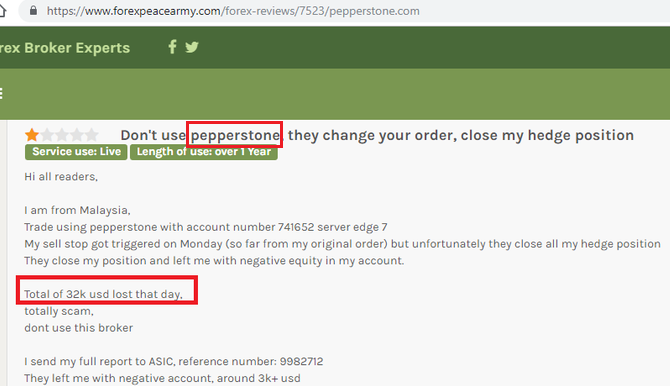 https://www.forexpeacearmy.com/forex-reviews/7523/pepperstone.com

rex Broker Experts

Don't use pepperstone they change your order, close my hedge position

Service use: Live Length of use: over 1 Year

Hi all readers,

I am from Malaysia,
Trade using pepperstone with account number 741652 server edge 7
My sell stop got triggered on Monday (so far from my original order) but unfortunately they close all my hedge position
They close my position and left me with negative equity in my account.

Total of 32k usd lost that day,
totally scam,
dont use this broker

I send my full report to ASIC, reference number: 9982712
They left me with negative account, around 3k+ usd